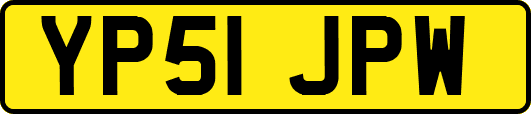 YP51 JPW